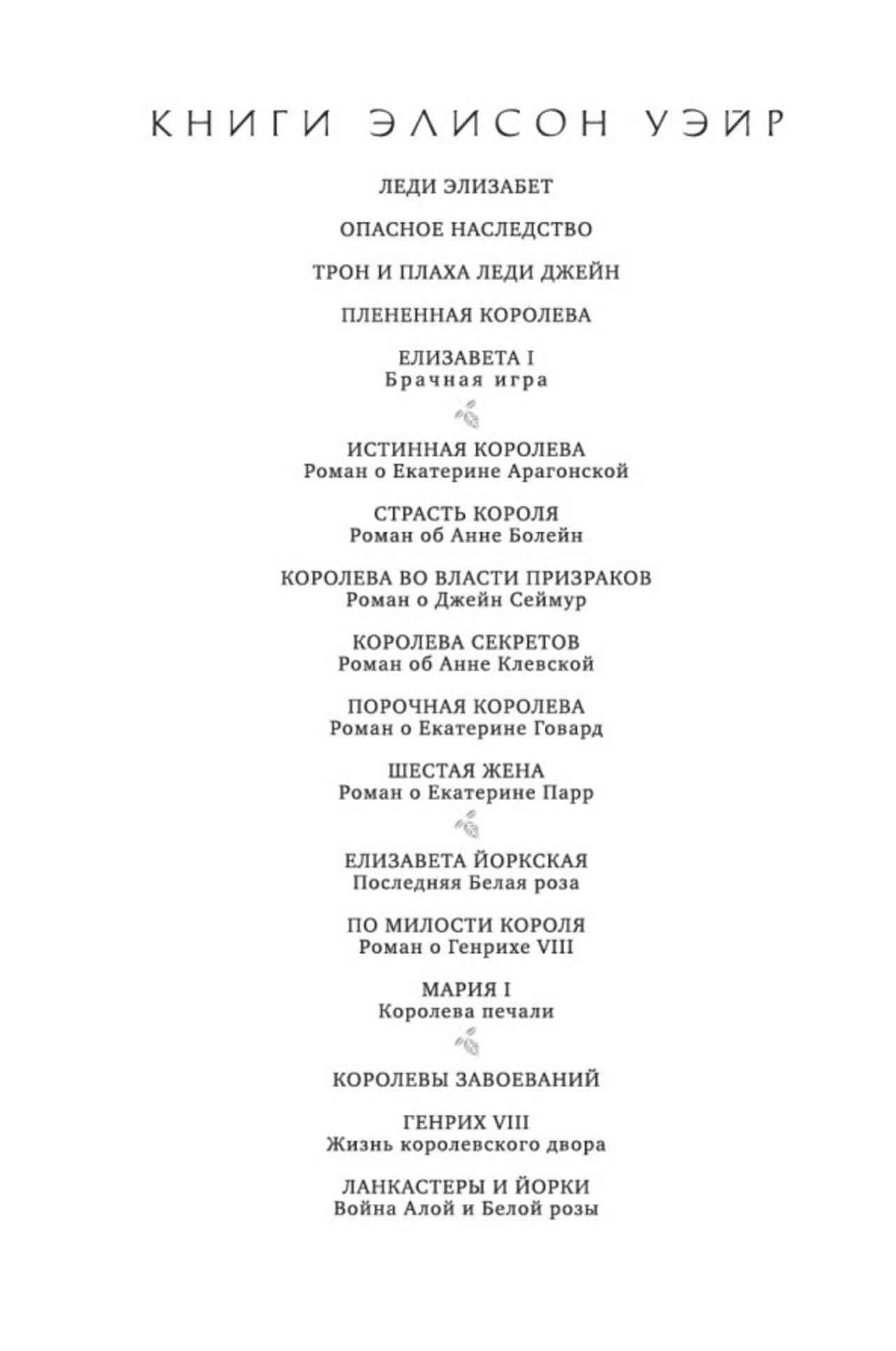 КНИГИ ЭЛИСОН УЭЙР

ЛЕДИ ЭЛИЗАБЕТ

ОПАСНОЕ НАСЛЕДСТВО

ТРОН И ПЛАХА ЛЕДИ ДЖЕЙН

ПЛЕНЕННАЯ КОРОЛЕВА

ЕЛИЗАВЕТА I
Брачная игра

ИСТИННАЯ КОРОЛЕВА
Роман о Екатерине Арагонской

СТРАСТЬ КОРОЛЯ
Роман об Анне Болейн

КОРОЛЕВА ВО ВЛАСТИ ПРИЗРАКОВ
Роман о Джейн Сеймур

КОРОЛЕВА СЕКРЕТОВ
Роман об Анне Клевской

ПОРОЧНАЯ КОРОЛЕВА
Роман о Екатерине Говард

ШЕСТАЯ ЖЕНА
Роман о Екатерине Парр

ЕЛИЗАВЕТА ЙОРКСКАЯ
Последняя Белая роза

ПО МИЛОСТИ КОРОЛЯ
Роман о Генрихе VIII

МАРИЯ I
Королева печали

КОРОЛЕВЫ ЗАВОЕВАНИЙ

ГЕНРИХ VIII
Жизнь королевского двора

ЛАНКАСТЕРЫ И ЙОРКИ
Война Алой и Белой розы